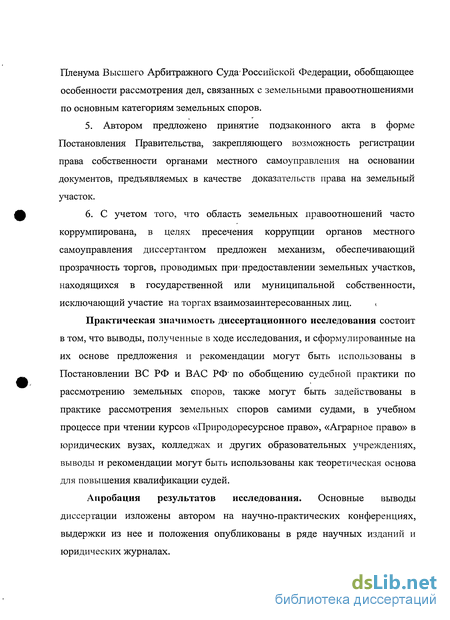 Пленума Высшего Арбитражного Суда Российской Федерации, обобщающее особенности рассмотрения дел, связанных с земельными правоотношениями по основным категориям земельных споров.

5. Автором предложено принятие подзаконного акта в форме Постановления Правительства, закрепляющего возможность регистрации права собственности органами местного самоуправления на основании документов, предъявляемых в качестве доказательств права на земельный участок.

6. С учетом того, что область земельных правоотношений часто коррумпирована, в целях пресечения коррупции органов местного самоуправления диссертантом предложен механизм, обеспечивающий прозрачность торгов, проводимых при предоставлении земельных участков, находящихся в государственной или муниципальной собственности, исключающий участие на торгах взаимозаинтересованных лиц.

Практическая значимость диссертационного исследования состоит в том, что выводы, полученные в ходе исследования, и сформулированные на их основе предложения и рекомендации могут быть использованы в Постановлении ВС РФ и ВАС РФ по обобщению судебной практики по рассмотрению земельных споров, также могут быть задействованы в практике рассмотрения земельных споров самими судами, в учебном процессе при чтении курсов «Природоресурсное право», «Аграрное право» в юридических вузах, колледжах и других образовательных учреждениях, выводы и рекомендации могут быть использованы как теоретическая основа для повышения квалификации судей.

Апробация результатов исследования. Основные выводы диссертации изложены автором на научно-практических конференциях, выдержки из нее и положения опубликованы в ряде научных изданий и юридических журналах.

dsLib.net
библиотека диссертаций